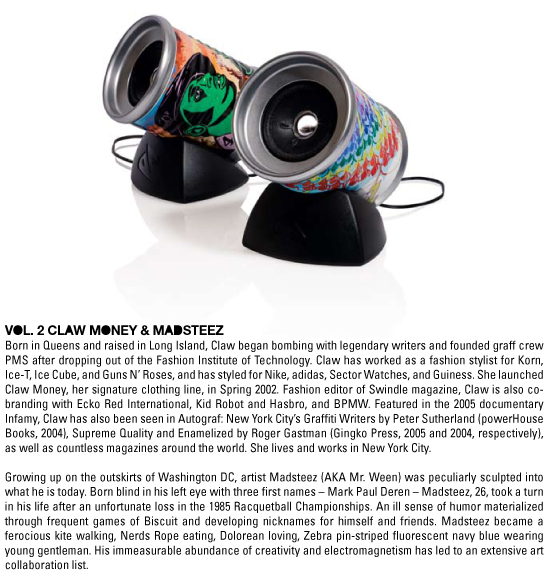 VOL. 2 CLAW MONEY & MADSTEEZ
Born in Queens and raised in Long Island, Claw began bombing with legendary writers and founded graff crew PMS after dropping out of the Fashion Institute of Technology. Claw has worked as a fashion stylist for Korn, Ice-T, Ice Cube, and Guns N' Roses, and has styled for Nike, adidas, Sector Watches, and Guiness. She launched Claw Money, her signature clothing line, in Spring 2002. Fashion editor of Swindle magazine, Claw is also co-branding with Ecko Red International, Kid Robot and Hasbro, and BPMW. Featured in the 2005 documentary Infamy, Claw has also been seen in Autograf: New York City's Graffiti Writers by Peter Sutherland (powerHouse Books, 2004), Supreme Quality and Enamelized by Roger Gastman (Gingko Press, 2005 and 2004, respectively), as well as countless magazines around the world. She lives and works in New York City.

Growing up on the outskirts of Washington DC, artist Madsteez (AKA Mr. Ween) was peculiarly sculpted into what he is today. Born blind in his left eye with three first names – Mark Paul Deren – Madsteez, 26, took a turn in his life after an unfortunate loss in the 1985 Racquetball Championships. An ill sense of humor materialized through frequent games of Biscuit and developing nicknames for himself and friends. Madsteez became a ferocious kite walking, Nerds Rope eating, Dolorean loving, Zebra pin-striped fluorescent navy blue wearing young gentleman. His immeasurable abundance of creativity and electromagnetism has led to an extensive art collaboration list.